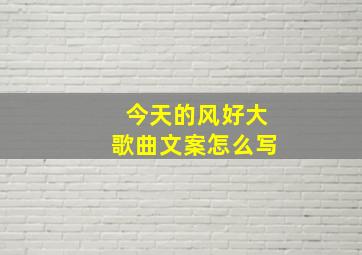 今天的风好大
歌曲文案怎么写